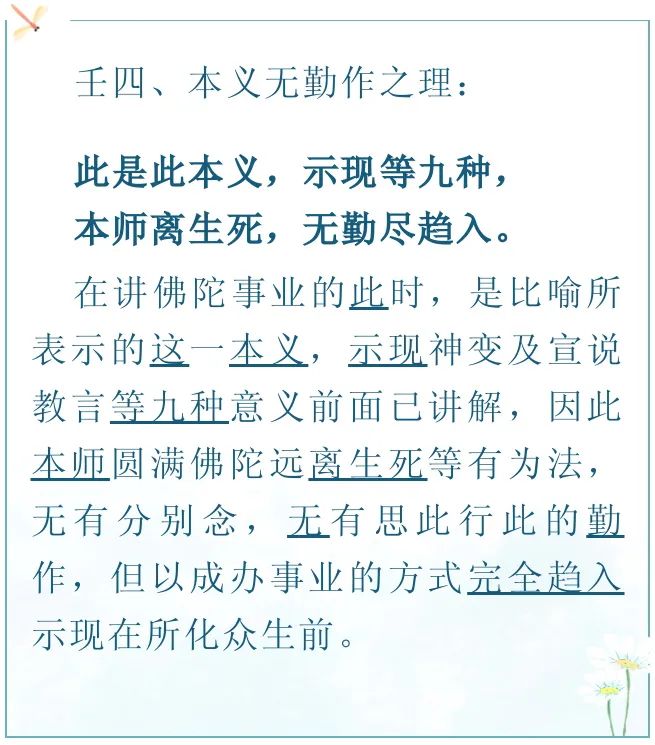 壬四、本义无勤作之理：

此是此本义，示现等九种，
本师离生死，无勤尽趋入。

在讲佛陀事业的此时，是比喻所表示的这一本义，示现神变及宣说教言等九种意义前面已讲解，因此本师圆满佛陀远离生死等有为法，无有分别念，无有思此行此的勤作，但以成办事业的方式完全趋入示现在所化众生前。